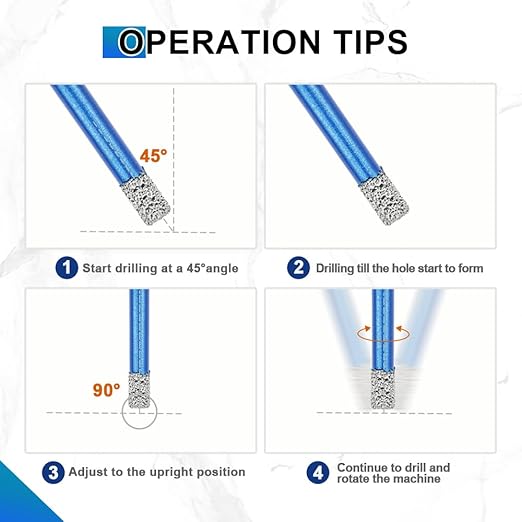 OPERATION TIPS

45°

1 Start drilling at a 45°angle

2 Drilling till the hole start to form

90°

3 Adjust to the upright position

4 Continue to drill and rotate the machine